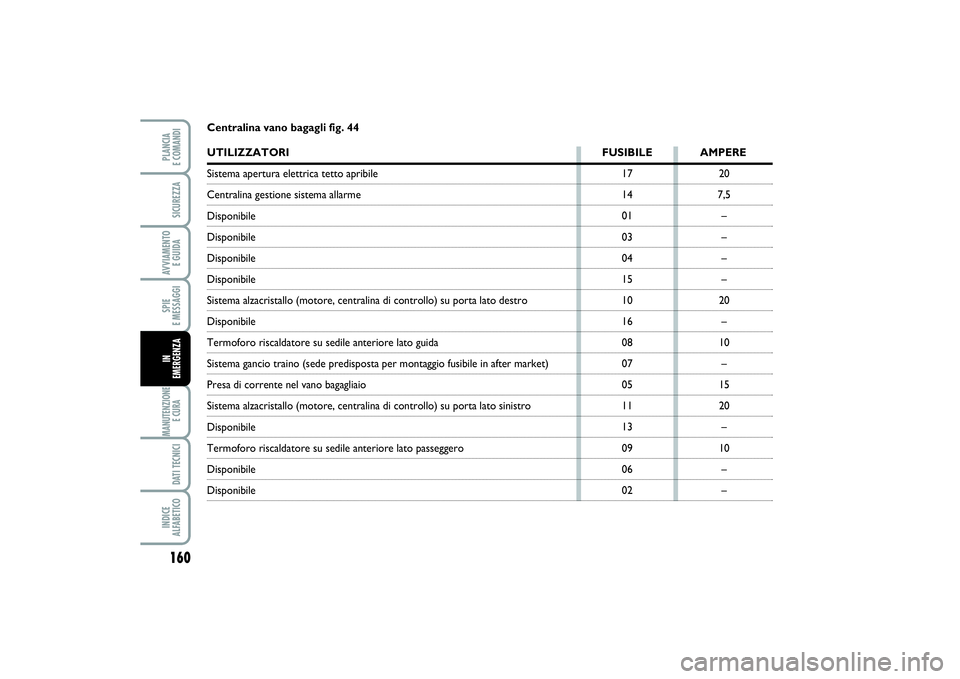 PLANCIA E COMANDI

SICUREZZA

AVVIAMENTO E GUIDA

SPIE E MESSAGGI

IN EMERGENZA

MANUTENZIONE E CURA

DATI TECNICI

INDICE ALFABETICO

160

Centralina vano bagagli fig. 44

| UTILIZZATORI | FUSIBILE | AMPERE |
|---|---|---|
| Sistema apertura elettrica tetto apribile | 17 | 20 |
| Centralina gestione sistema allarme | 14 | 7,5 |
| Disponibile | 01 | – |
| Disponibile | 03 | – |
| Disponibile | 04 | – |
| Disponibile | 15 | – |
| Sistema alzacristallo (motore, centralina di controllo) su porta lato destro | 10 | 20 |
| Disponibile | 16 | – |
| Termoforo riscaldatore su sedile anteriore lato guida | 08 | 10 |
| Sistema gancio traino (sede predisposta per montaggio fusibile in after market) | 07 | – |
| Presa di corrente nel vano bagagliaio | 05 | 15 |
| Sistema alzacristallo (motore, centralina di controllo) su porta lato sinistro | 11 | 20 |
| Disponibile | 13 | – |
| Termoforo riscaldatore su sedile anteriore lato passeggero | 09 | 10 |
| Disponibile | 06 | – |
| Disponibile | 02 | – |

carmanualsonline.info